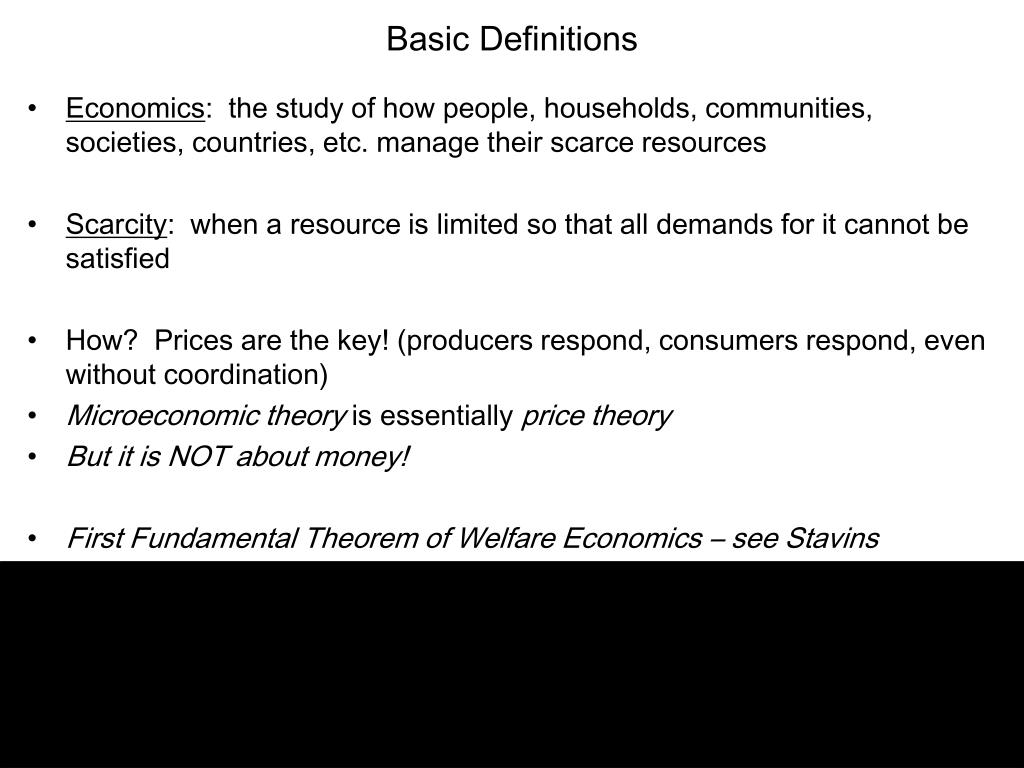 Basic Definitions

• Economics: the study of how people, households, communities, societies, countries, etc. manage their scarce resources

• Scarcity: when a resource is limited so that all demands for it cannot be satisfied

• How? Prices are the key! (producers respond, consumers respond, even without coordination)
• Microeconomic theory is essentially price theory
• But it is NOT about money!

• First Fundamental Theorem of Welfare Economics – see Stavins